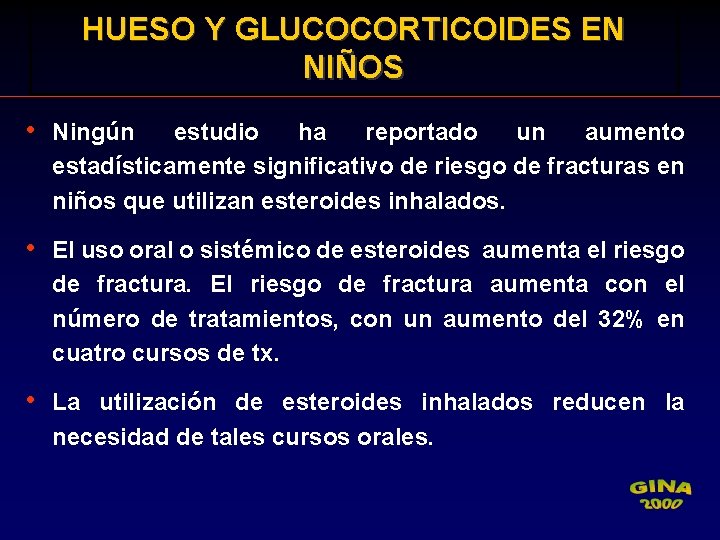 HUESO Y GLUCOCORTICOIDES EN NIÑOS

• Ningún estudio ha reportado un aumento estadísticamente significativo de riesgo de fracturas en niños que utilizan esteroides inhalados.

• El uso oral o sistémico de esteroides aumenta el riesgo de fractura. El riesgo de fractura aumenta con el número de tratamientos, con un aumento del 32% en cuatro cursos de tx.

• La utilización de esteroides inhalados reducen la necesidad de tales cursos orales.

GINA 2000